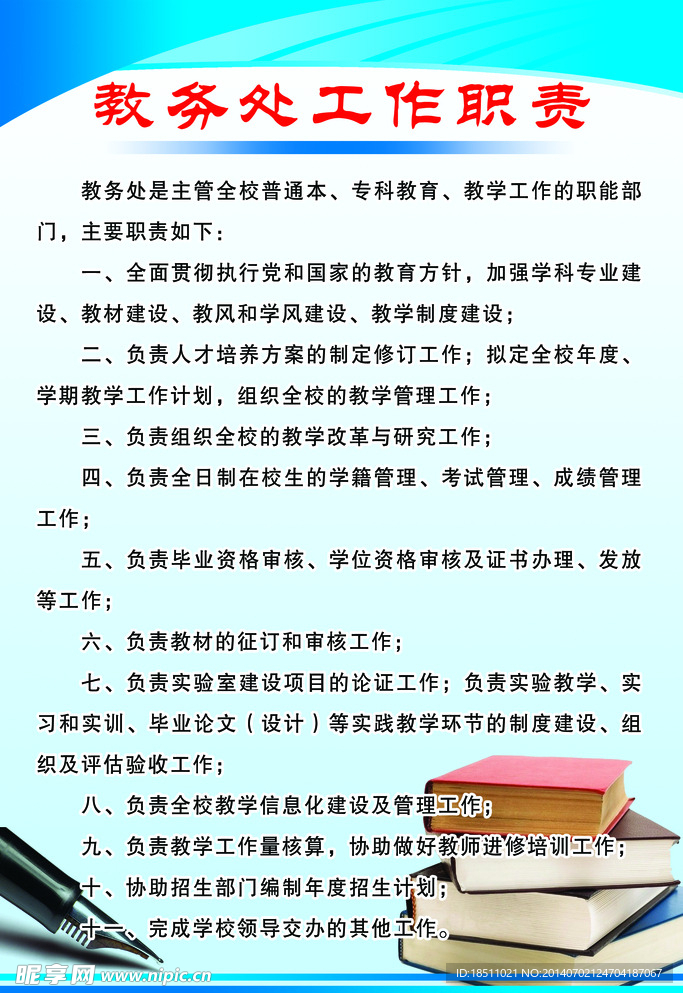 教务处工作职责

教务处是主管全校普通本、专科教育、教学工作的职能部门，主要职责如下：

一、全面贯彻执行党和国家的教育方针，加强学科专业建设、教材建设、教风和学风建设、教学制度建设；

二、负责人才培养方案的制定修订工作；拟定全校年度、学期教学工作计划，组织全校的教学管理工作；

三、负责组织全校的教学改革与研究工作；

四、负责全日制在校生的学籍管理、考试管理、成绩管理工作；

五、负责毕业资格审核、学位资格审核及证书办理、发放等工作；

六、负责教材的征订和审核工作；

七、负责实验室建设项目的论证工作；负责实验教学、实习和实训、毕业论文（设计）等实践教学环节的制度建设、组织及评估验收工作；

八、负责全校教学信息化建设及管理工作；

九、负责教学工作量核算，协助做好教师进修培训工作；

十、协助招生部门编制年度招生计划；

十一、完成学校领导交办的其他工作。

昵享网 www.nipic.cn

ID:18511021 NO:20140702124704187067